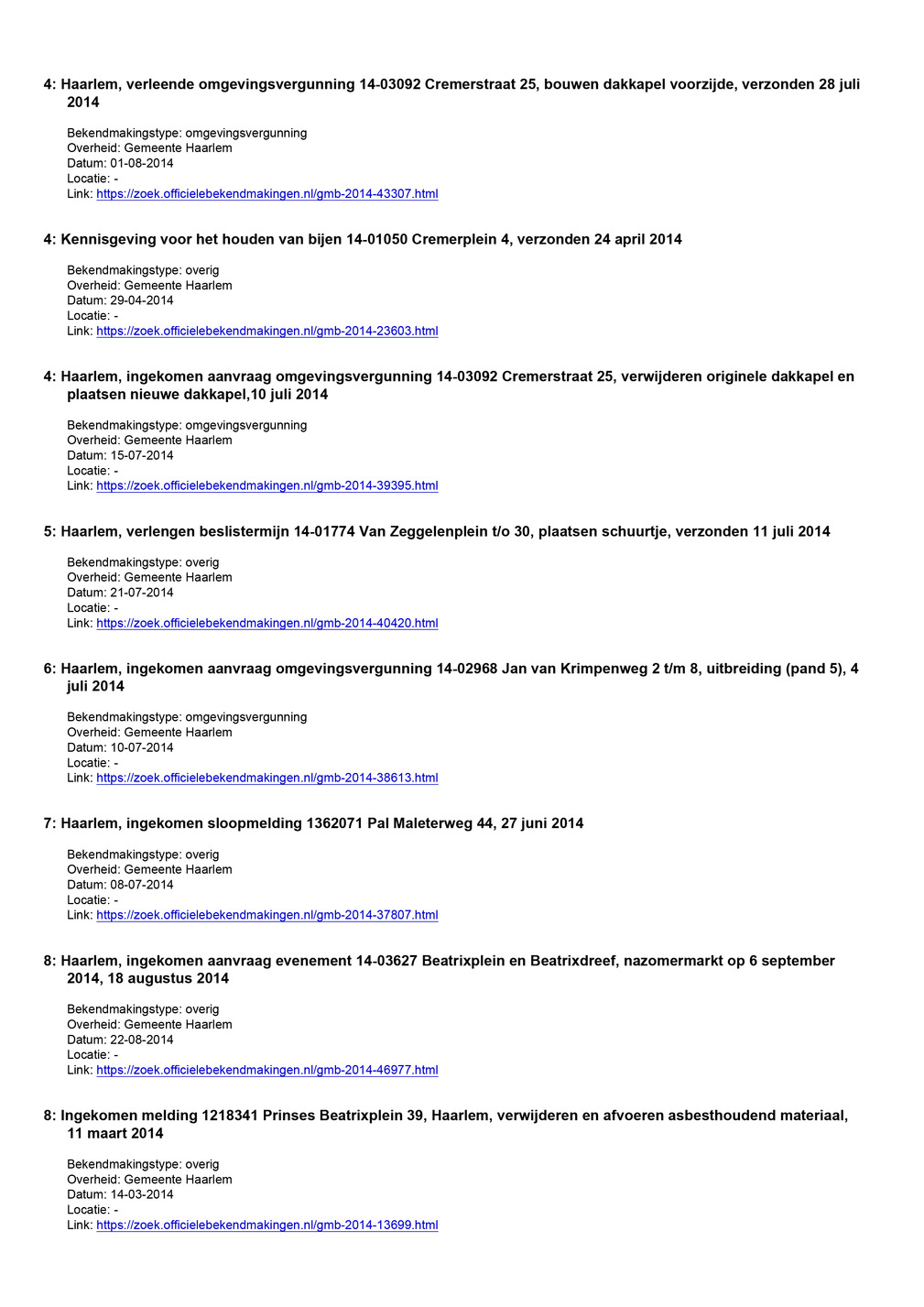 4: Haarlem, verleende omgevingsvergunning 14-03092 Cremerstraat 25, bouwen dakkapel voorzijde, verzonden 28 juli 2014

Bekendmakingstype: omgevingsvergunning
Overheid: Gemeente Haarlem
Datum: 01-08-2014
Locatie: -
Link: https://zoek.officielebekendmakingen.nl/gmb-2014-43307.html

4: Kennisgeving voor het houden van bijen 14-01050 Cremerplein 4, verzonden 24 april 2014

Bekendmakingstype: overig
Overheid: Gemeente Haarlem
Datum: 29-04-2014
Locatie: -
Link: https://zoek.officielebekendmakingen.nl/gmb-2014-23603.html

4: Haarlem, ingekomen aanvraag omgevingsvergunning 14-03092 Cremerstraat 25, verwijderen originele dakkapel en plaatsen nieuwe dakkapel,10 juli 2014

Bekendmakingstype: omgevingsvergunning
Overheid: Gemeente Haarlem
Datum: 15-07-2014
Locatie: -
Link: https://zoek.officielebekendmakingen.nl/gmb-2014-39395.html

5: Haarlem, verlengen beslistermijn 14-01774 Van Zeggelenplein t/o 30, plaatsen schuurtje, verzonden 11 juli 2014

Bekendmakingstype: overig
Overheid: Gemeente Haarlem
Datum: 21-07-2014
Locatie: -
Link: https://zoek.officielebekendmakingen.nl/gmb-2014-40420.html

6: Haarlem, ingekomen aanvraag omgevingsvergunning 14-02968 Jan van Krimpenweg 2 t/m 8, uitbreiding (pand 5), 4 juli 2014

Bekendmakingstype: omgevingsvergunning
Overheid: Gemeente Haarlem
Datum: 10-07-2014
Locatie: -
Link: https://zoek.officielebekendmakingen.nl/gmb-2014-38613.html

7: Haarlem, ingekomen sloopmelding 1362071 Pal Maleterweg 44, 27 juni 2014

Bekendmakingstype: overig
Overheid: Gemeente Haarlem
Datum: 08-07-2014
Locatie: -
Link: https://zoek.officielebekendmakingen.nl/gmb-2014-37807.html

8: Haarlem, ingekomen aanvraag evenement 14-03627 Beatrixplein en Beatrixdreef, nazomermarkt op 6 september 2014, 18 augustus 2014

Bekendmakingstype: overig
Overheid: Gemeente Haarlem
Datum: 22-08-2014
Locatie: -
Link: https://zoek.officielebekendmakingen.nl/gmb-2014-46977.html

8: Ingekomen melding 1218341 Prinses Beatrixplein 39, Haarlem, verwijderen en afvoeren asbesthoudend materiaal, 11 maart 2014

Bekendmakingstype: overig
Overheid: Gemeente Haarlem
Datum: 14-03-2014
Locatie: -
Link: https://zoek.officielebekendmakingen.nl/gmb-2014-13699.html